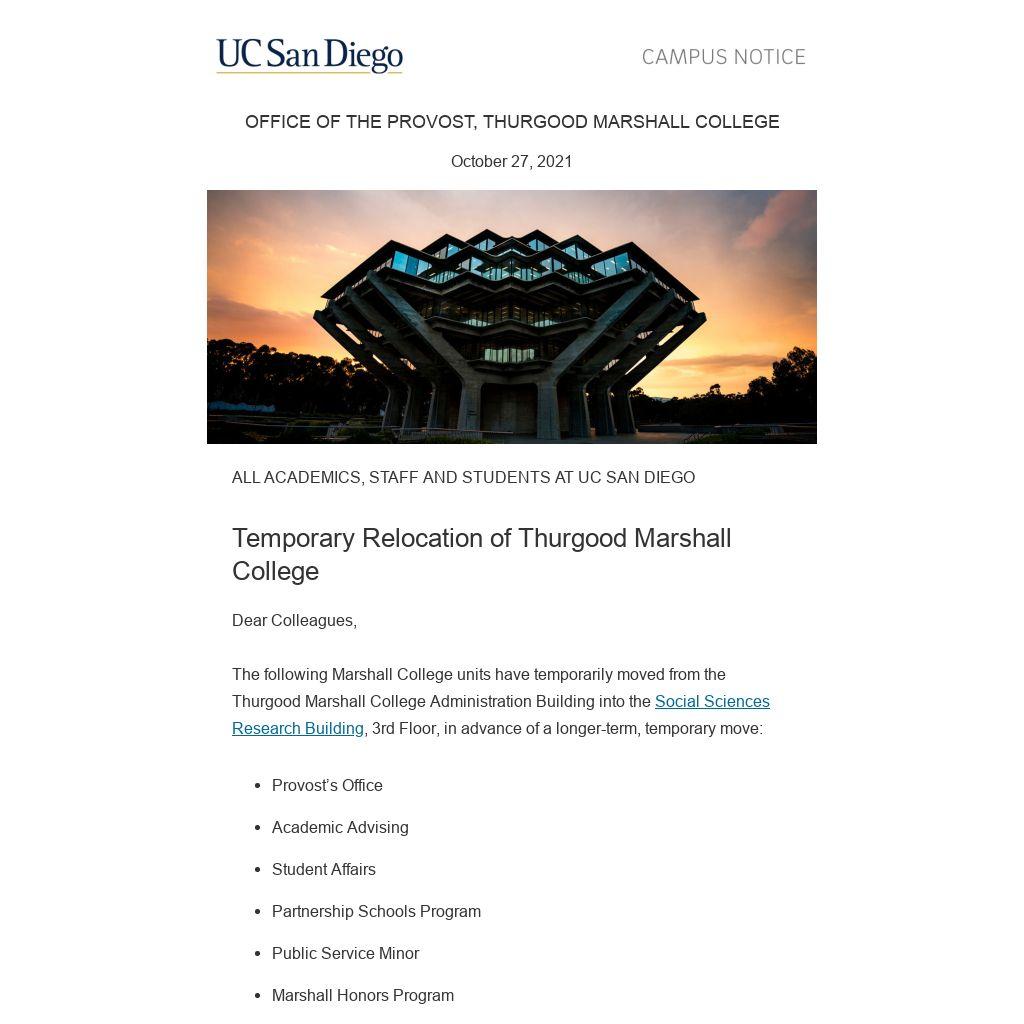 UC San Diego

CAMPUS NOTICE

OFFICE OF THE PROVOST, THURGOOD MARSHALL COLLEGE

October 27, 2021

ALL ACADEMICS, STAFF AND STUDENTS AT UC SAN DIEGO

Temporary Relocation of Thurgood Marshall College

Dear Colleagues,

The following Marshall College units have temporarily moved from the Thurgood Marshall College Administration Building into the Social Sciences Research Building, 3rd Floor, in advance of a longer-term, temporary move:

- Provost's Office
- Academic Advising
- Student Affairs
- Partnership Schools Program
- Public Service Minor
- Marshall Honors Program